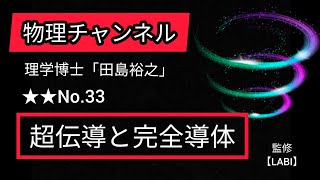 物理チャンネル

理学博士「田島裕之」

★★No.33

超伝導と完全導体

監修
【LABI】